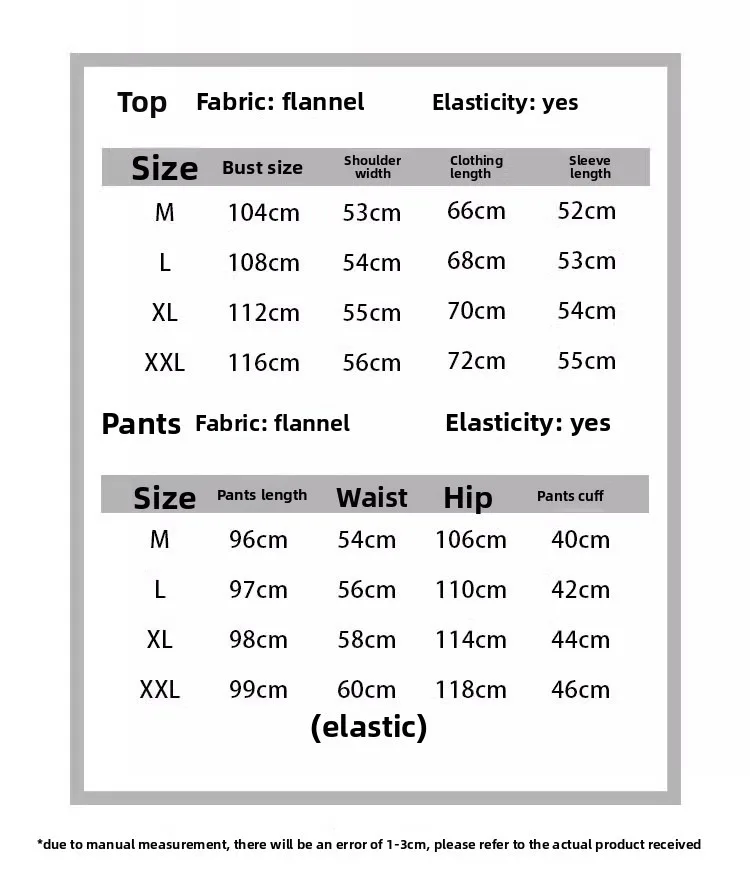 Top Fabric: flannel Elasticity: yes

| Size | Bust size | Shoulder width | Clothing length | Sleeve length |
|---|---|---|---|---|
| M | 104cm | 53cm | 66cm | 52cm |
| L | 108cm | 54cm | 68cm | 53cm |
| XL | 112cm | 55cm | 70cm | 54cm |
| XXL | 116cm | 56cm | 72cm | 55cm |

Pants Fabric: flannel Elasticity: yes

| Size | Pants length | Waist | Hip | Pants cuff |
|---|---|---|---|---|
| M | 96cm | 54cm | 106cm | 40cm |
| L | 97cm | 56cm | 110cm | 42cm |
| XL | 98cm | 58cm | 114cm | 44cm |
| XXL | 99cm | 60cm | 118cm | 46cm |

(elastic)

*due to manual measurement, there will be an error of 1-3cm, please refer to the actual product received